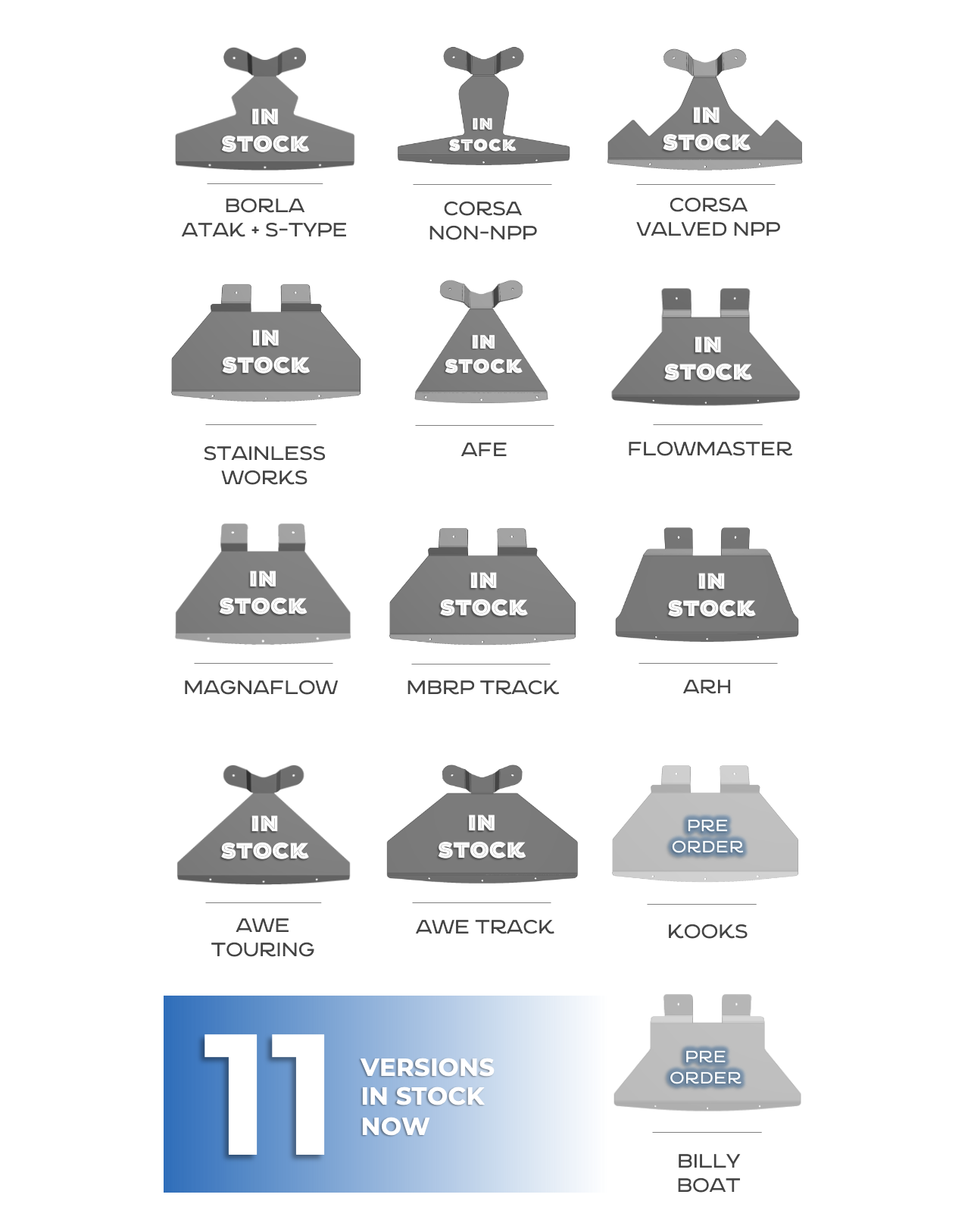 IN STOCK

BORLA
ATAK + S-TYPE

IN STOCK

CORSA
NON-NPP

IN STOCK

CORSA
VALVED NPP

IN STOCK

STAINLESS
WORKS

IN STOCK

AFE

IN STOCK

FLOWMASTER

IN STOCK

MAGNAFLOW

IN STOCK

MBRP TRACK

IN STOCK

ARH

IN STOCK

AWE
TOURING

IN STOCK

AWE TRACK

PRE ORDER

KOOKS

11

VERSIONS
IN STOCK
NOW

PRE ORDER

BILLY
BOAT